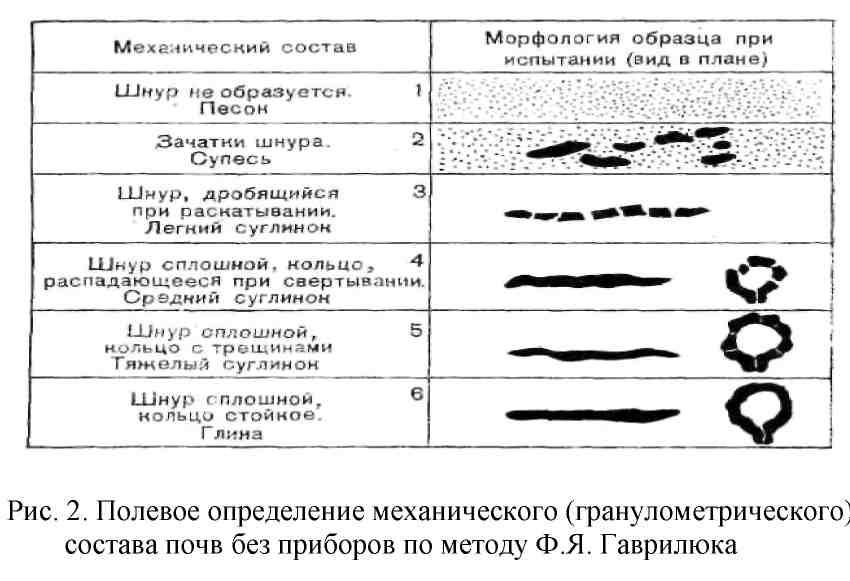 | Механический состав | Морфология образца при испытании (вид в плане) |
|---|---|
| Шнур не образуется. Песок 1 | |
| Зачатки шнура. Супесь 2 | |
| Шнур, дробящийся при раскатывании. Легкий суглинок 3 | |
| Шнур сплошной, кольцо, распадающееся при свертывании. Средний суглинок 4 | |
| Шнур сплошной, кольцо с трещинами Тяжелый суглинок 5 | |
| Шнур сплошной, кольцо стойкое. Глина 6 | |

Рис. 2. Полевое определение механического (гранулометрического) состава почв без приборов по методу Ф.Я. Гаврилюка